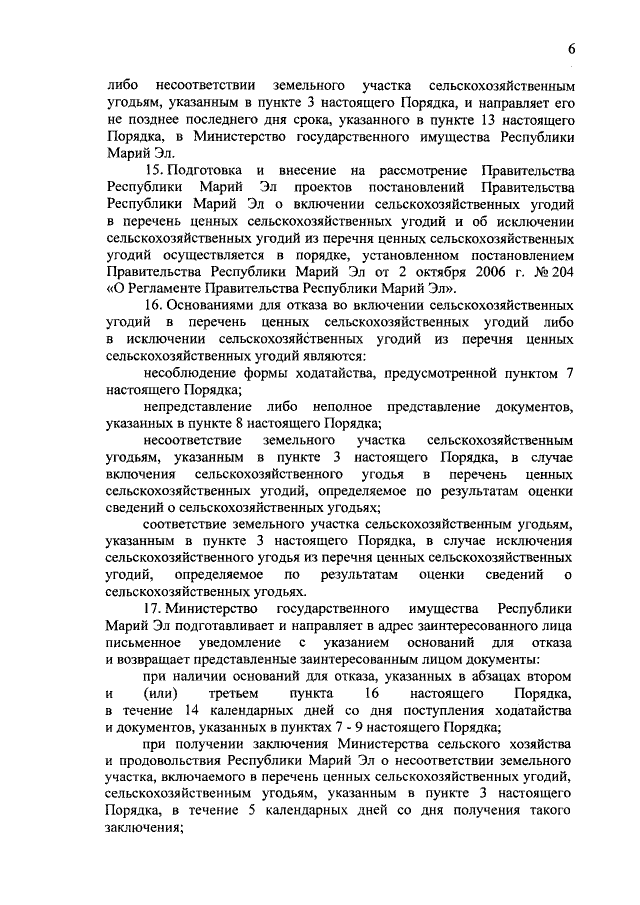 6

либо несоответствии земельного участка сельскохозяйственным угодьям, указанным в пункте 3 настоящего Порядка, и направляет его не позднее последнего дня срока, указанного в пункте 13 настоящего Порядка, в Министерство государственного имущества Республики Марий Эл.

15. Подготовка и внесение на рассмотрение Правительства Республики Марий Эл проектов постановлений Правительства Республики Марий Эл о включении сельскохозяйственных угодий в перечень ценных сельскохозяйственных угодий и об исключении сельскохозяйственных угодий из перечня ценных сельскохозяйственных угодий осуществляется в порядке, установленном постановлением Правительства Республики Марий Эл от 2 октября 2006 г. № 204 «О Регламенте Правительства Республики Марий Эл».

16. Основаниями для отказа во включении сельскохозяйственных угодий в перечень ценных сельскохозяйственных угодий либо в исключении сельскохозяйственных угодий из перечня ценных сельскохозяйственных угодий являются:

несоблюдение формы ходатайства, предусмотренной пунктом 7 настоящего Порядка;

непредставление либо неполное представление документов, указанных в пункте 8 настоящего Порядка;

несоответствие земельного участка сельскохозяйственным угодьям, указанным в пункте 3 настоящего Порядка, в случае включения сельскохозяйственного угодья в перечень ценных сельскохозяйственных угодий, определяемое по результатам оценки сведений о сельскохозяйственных угодьях;

соответствие земельного участка сельскохозяйственным угодьям, указанным в пункте 3 настоящего Порядка, в случае исключения сельскохозяйственного угодья из перечня ценных сельскохозяйственных угодий, определяемое по результатам оценки сведений о сельскохозяйственных угодьях.

17. Министерство государственного имущества Республики Марий Эл подготавливает и направляет в адрес заинтересованного лица письменное уведомление с указанием оснований для отказа и возвращает представленные заинтересованным лицом документы:

при наличии оснований для отказа, указанных в абзацах втором и (или) третьем пункта 16 настоящего Порядка, в течение 14 календарных дней со дня поступления ходатайства и документов, указанных в пунктах 7 - 9 настоящего Порядка;

при получении заключения Министерства сельского хозяйства и продовольствия Республики Марий Эл о несоответствии земельного участка, включаемого в перечень ценных сельскохозяйственных угодий, сельскохозяйственным угодьям, указанным в пункте 3 настоящего Порядка, в течение 5 календарных дней со дня получения такого заключения;